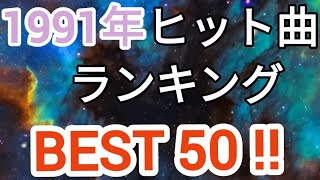 1991年ヒット曲
ランキング
BEST 50 !!